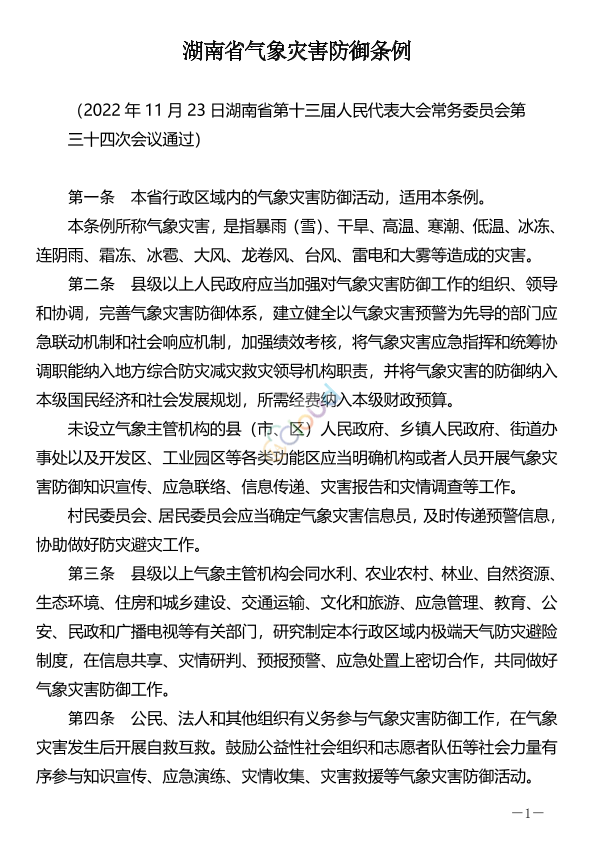 湖南省气象灾害防御条例

（2022 年 11 月 23 日湖南省第十三届人民代表大会常务委员会第三十四次会议通过）

第一条　本省行政区域内的气象灾害防御活动，适用本条例。

本条例所称气象灾害，是指暴雨（雪）、干旱、高温、寒潮、低温、冰冻、连阴雨、霜冻、冰雹、大风、龙卷风、台风、雷电和大雾等造成的灾害。

第二条　县级以上人民政府应当加强对气象灾害防御工作的组织、领导和协调，完善气象灾害防御体系，建立健全以气象灾害预警为先导的部门应急联动机制和社会响应机制，加强绩效考核，将气象灾害应急指挥和统筹协调职能纳入地方综合防灾减灾救灾领导机构职责，并将气象灾害的防御纳入本级国民经济和社会发展规划，所需经费纳入本级财政预算。

未设立气象主管机构的县（市、区）人民政府、乡镇人民政府、街道办事处以及开发区、工业园区等各类功能区应当明确机构或者人员开展气象灾害防御知识宣传、应急联络、信息传递、灾害报告和灾情调查等工作。

村民委员会、居民委员会应当确定气象灾害信息员，及时传递预警信息，协助做好防灾避灾工作。

第三条　县级以上气象主管机构会同水利、农业农村、林业、自然资源、生态环境、住房和城乡建设、交通运输、文化和旅游、应急管理、教育、公安、民政和广播电视等有关部门，研究制定本行政区域内极端天气防灾避险制度，在信息共享、灾情研判、预报预警、应急处置上密切合作，共同做好气象灾害防御工作。

第四条　公民、法人和其他组织有义务参与气象灾害防御工作，在气象灾害发生后开展自救互救。鼓励公益性社会组织和志愿者队伍等社会力量有序参与知识宣传、应急演练、灾情收集、灾害救援等气象灾害防御活动。

—1—